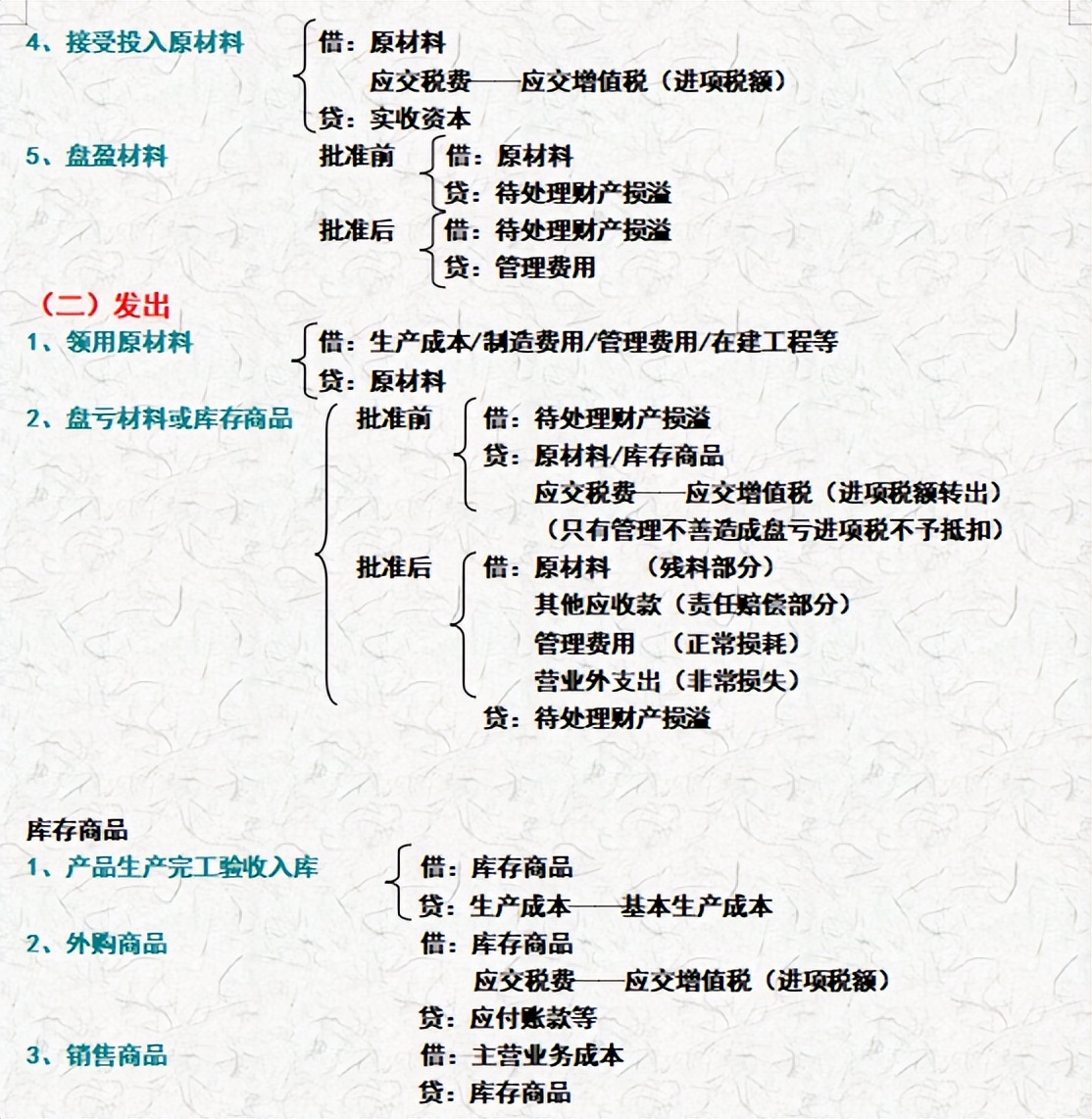 4、接受投入原材料
借：原材料
应交税费——应交增值税（进项税额）
贷：实收资本

5、盘盈材料
批准前
借：原材料
贷：待处理财产损溢
批准后
借：待处理财产损溢
贷：管理费用

（二）发出

1、领用原材料
借：生产成本/制造费用/管理费用/在建工程等
贷：原材料

2、盘亏材料或库存商品
批准前
借：待处理财产损溢
贷：原材料/库存商品
应交税费——应交增值税（进项税额转出）
（只有管理不善造成盘亏进项税不予抵扣）
批准后
借：原材料 （残料部分）
其他应收款（责任赔偿部分）
管理费用 （正常损耗）
营业外支出（非常损失）
贷：待处理财产损溢

库存商品

1、产品生产完工验收入库
借：库存商品
贷：生产成本——基本生产成本

2、外购商品
借：库存商品
应交税费——应交增值税（进项税额）
贷：应付账款等

3、销售商品
借：主营业务成本
贷：库存商品